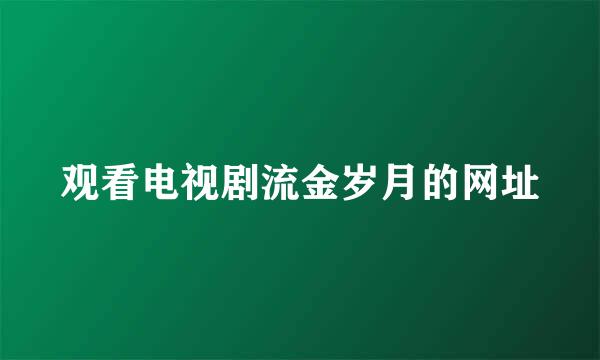 观看电视剧流金岁月的网址